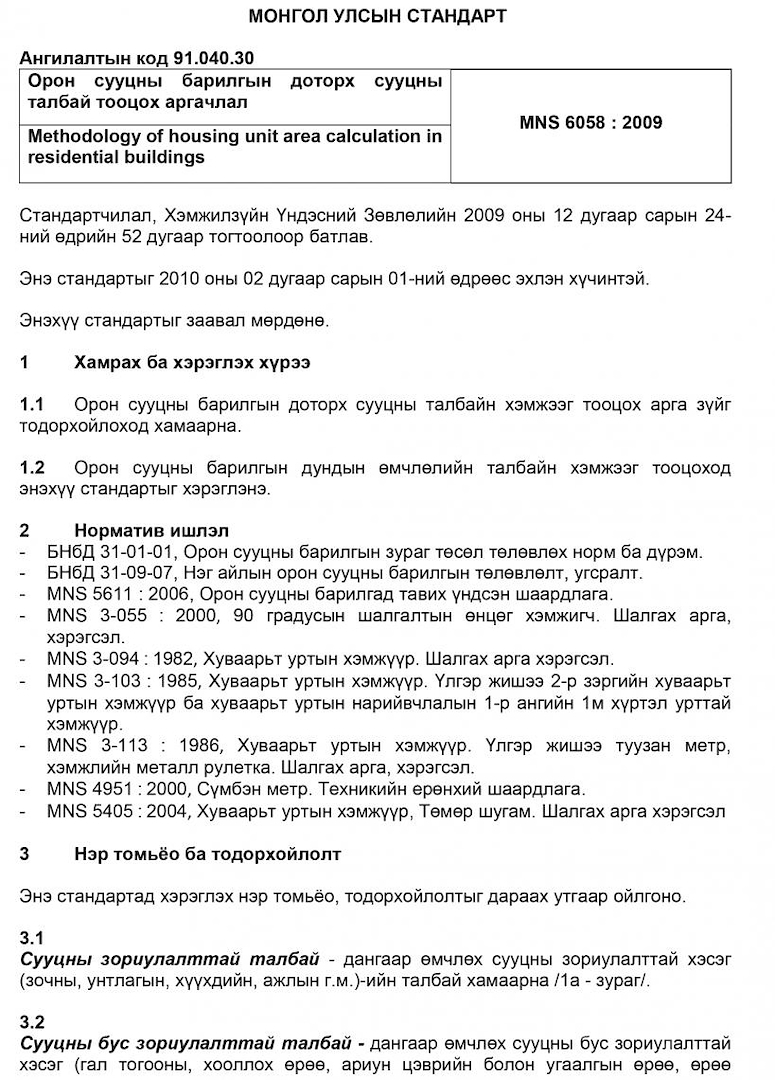 МОНГОЛ УЛСЫН СТАНДАРТ

Ангилалтын код 91.040.30

| Орон сууцны барилгын доторх сууцны талбай тооцох аргачлал | MNS 6058 : 2009 |
|---|---|
| Methodology of housing unit area calculation in residential buildings | |

Стандартчилал, Хэмжилзүйн Үндэсний Зөвлөлийн 2009 оны 12 дугаар сарын 24-ний өдрийн 52 дугаар тогтоолоор батлав.

Энэ стандартыг 2010 оны 02 дугаар сарын 01-ний өдрөөс эхлэн хүчинтэй.

Энэхүү стандартыг заавал мөрдөнө.

1 Хамрах ба хэрэглэх хүрээ

1.1 Орон сууцны барилгын доторх сууцны талбайн хэмжээг тооцох арга зүйг тодорхойлоход хамаарна.

1.2 Орон сууцны барилгын дундын өмчлөлийн талбайн хэмжээг тооцоход энэхүү стандартыг хэрэглэнэ.

2 Норматив ишлэл
- БНбД 31-01-01, Орон сууцны барилгын зураг төсөл төлөвлөх норм ба дүрэм.
- БНбД 31-09-07, Нэг айлын орон сууцны барилгын төлөвлөлт, угсралт.
- MNS 5611 : 2006, Орон сууцны барилгад тавих үндсэн шаардлага.
- MNS 3-055 : 2000, 90 градусын шалгалтын өнцөг хэмжигч. Шалгах арга, хэрэгсэл.
- MNS 3-094 : 1982, Хуваарьт уртын хэмжүүр. Шалгах арга хэрэгсэл.
- MNS 3-103 : 1985, Хуваарьт уртын хэмжүүр. Үлгэр жишээ 2-р зэргийн хуваарьт уртын хэмжүүр ба хуваарьт уртын нарийвчлалын 1-р ангийн 1м хүртэл урттай хэмжүүр.
- MNS 3-113 : 1986, Хуваарьт уртын хэмжүүр. Үлгэр жишээ туузан метр, хэмжлийн металл рулетка. Шалгах арга, хэрэгсэл.
- MNS 4951 : 2000, Сүмбэн метр. Техникийн ерөнхий шаардлага.
- MNS 5405 : 2004, Хуваарьт уртын хэмжүүр, Төмөр шугам. Шалгах арга хэрэгсэл

3 Нэр томьёо ба тодорхойлолт

Энэ стандартад хэрэглэх нэр томьёо, тодорхойлолтыг дараах утгаар ойлгоно.

3.1
Сууцны зориулалттай талбай - дангаар өмчлөх сууцны зориулалттай хэсэг (зочны, унтлагын, хүүхдийн, ажлын г.м.)-ийн талбай хамаарна /1а - зураг/.

3.2
Сууцны бус зориулалттай талбай - дангаар өмчлөх сууцны бус зориулалттай хэсэг (гал тогооны, хооллох өрөө, ариун цэврийн болон угаалгын өрөө, өрөө